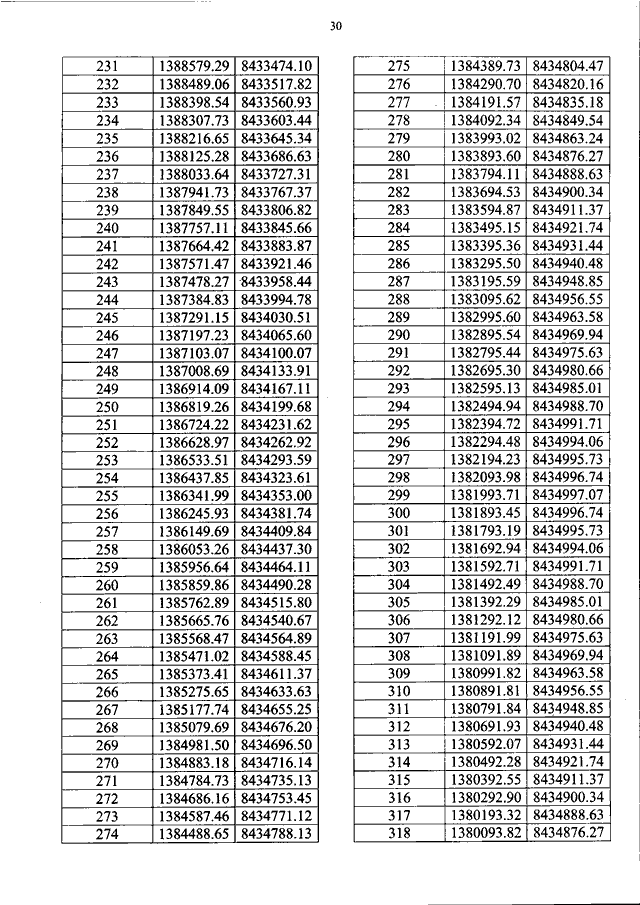 30

| 231 | 1388579.29 | 8433474.10 |
|---|---|---|
| 232 | 1388489.06 | 8433517.82 |
| 233 | 1388398.54 | 8433560.93 |
| 234 | 1388307.73 | 8433603.44 |
| 235 | 1388216.65 | 8433645.34 |
| 236 | 1388125.28 | 8433686.63 |
| 237 | 1388033.64 | 8433727.31 |
| 238 | 1387941.73 | 8433767.37 |
| 239 | 1387849.55 | 8433806.82 |
| 240 | 1387757.11 | 8433845.66 |
| 241 | 1387664.42 | 8433883.87 |
| 242 | 1387571.47 | 8433921.46 |
| 243 | 1387478.27 | 8433958.44 |
| 244 | 1387384.83 | 8433994.78 |
| 245 | 1387291.15 | 8434030.51 |
| 246 | 1387197.23 | 8434065.60 |
| 247 | 1387103.07 | 8434100.07 |
| 248 | 1387008.69 | 8434133.91 |
| 249 | 1386914.09 | 8434167.11 |
| 250 | 1386819.26 | 8434199.68 |
| 251 | 1386724.22 | 8434231.62 |
| 252 | 1386628.97 | 8434262.92 |
| 253 | 1386533.51 | 8434293.59 |
| 254 | 1386437.85 | 8434323.61 |
| 255 | 1386341.99 | 8434353.00 |
| 256 | 1386245.93 | 8434381.74 |
| 257 | 1386149.69 | 8434409.84 |
| 258 | 1386053.26 | 8434437.30 |
| 259 | 1385956.64 | 8434464.11 |
| 260 | 1385859.86 | 8434490.28 |
| 261 | 1385762.89 | 8434515.80 |
| 262 | 1385665.76 | 8434540.67 |
| 263 | 1385568.47 | 8434564.89 |
| 264 | 1385471.02 | 8434588.45 |
| 265 | 1385373.41 | 8434611.37 |
| 266 | 1385275.65 | 8434633.63 |
| 267 | 1385177.74 | 8434655.25 |
| 268 | 1385079.69 | 8434676.20 |
| 269 | 1384981.50 | 8434696.50 |
| 270 | 1384883.18 | 8434716.14 |
| 271 | 1384784.73 | 8434735.13 |
| 272 | 1384686.16 | 8434753.45 |
| 273 | 1384587.46 | 8434771.12 |
| 274 | 1384488.65 | 8434788.13 |

| 275 | 1384389.73 | 8434804.47 |
|---|---|---|
| 276 | 1384290.70 | 8434820.16 |
| 277 | 1384191.57 | 8434835.18 |
| 278 | 1384092.34 | 8434849.54 |
| 279 | 1383993.02 | 8434863.24 |
| 280 | 1383893.60 | 8434876.27 |
| 281 | 1383794.11 | 8434888.63 |
| 282 | 1383694.53 | 8434900.34 |
| 283 | 1383594.87 | 8434911.37 |
| 284 | 1383495.15 | 8434921.74 |
| 285 | 1383395.36 | 8434931.44 |
| 286 | 1383295.50 | 8434940.48 |
| 287 | 1383195.59 | 8434948.85 |
| 288 | 1383095.62 | 8434956.55 |
| 289 | 1382995.60 | 8434963.58 |
| 290 | 1382895.54 | 8434969.94 |
| 291 | 1382795.44 | 8434975.63 |
| 292 | 1382695.30 | 8434980.66 |
| 293 | 1382595.13 | 8434985.01 |
| 294 | 1382494.94 | 8434988.70 |
| 295 | 1382394.72 | 8434991.71 |
| 296 | 1382294.48 | 8434994.06 |
| 297 | 1382194.23 | 8434995.73 |
| 298 | 1382093.98 | 8434996.74 |
| 299 | 1381993.71 | 8434997.07 |
| 300 | 1381893.45 | 8434996.74 |
| 301 | 1381793.19 | 8434995.73 |
| 302 | 1381692.94 | 8434994.06 |
| 303 | 1381592.71 | 8434991.71 |
| 304 | 1381492.49 | 8434988.70 |
| 305 | 1381392.29 | 8434985.01 |
| 306 | 1381292.12 | 8434980.66 |
| 307 | 1381191.99 | 8434975.63 |
| 308 | 1381091.89 | 8434969.94 |
| 309 | 1380991.82 | 8434963.58 |
| 310 | 1380891.81 | 8434956.55 |
| 311 | 1380791.84 | 8434948.85 |
| 312 | 1380691.93 | 8434940.48 |
| 313 | 1380592.07 | 8434931.44 |
| 314 | 1380492.28 | 8434921.74 |
| 315 | 1380392.55 | 8434911.37 |
| 316 | 1380292.90 | 8434900.34 |
| 317 | 1380193.32 | 8434888.63 |
| 318 | 1380093.82 | 8434876.27 |